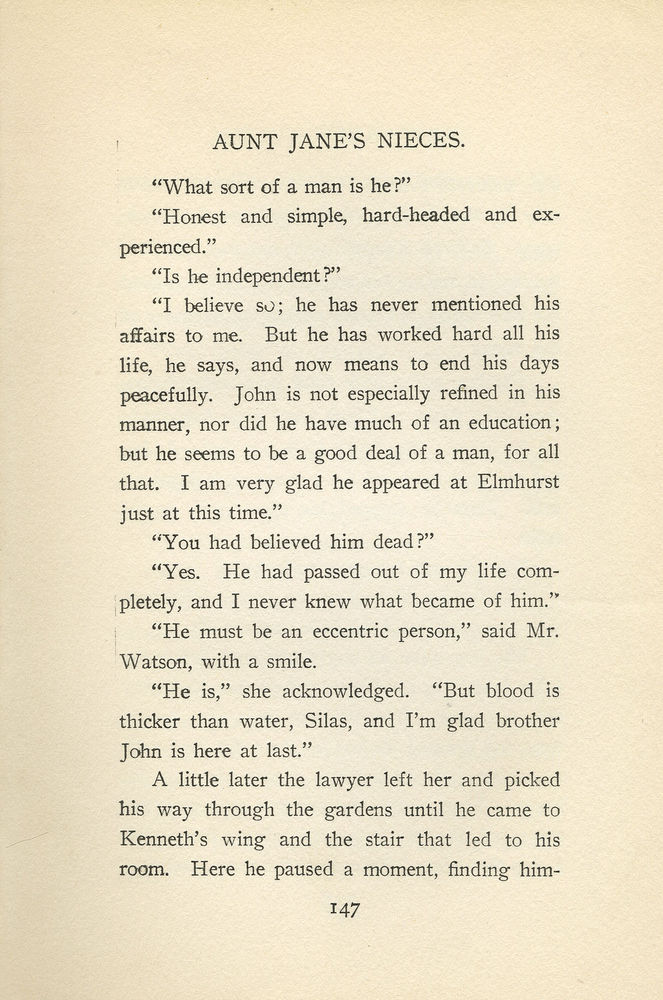 AUNT JANE'S NIECES.

"What sort of a man is he?"

"Honest and simple, hard-headed and experienced."

"Is he independent?"

"I believe so; he has never mentioned his affairs to me. But he has worked hard all his life, he says, and now means to end his days peacefully. John is not especially refined in his manner, nor did he have much of an education; but he seems to be a good deal of a man, for all that. I am very glad he appeared at Elmhurst just at this time."

"You had believed him dead?"

"Yes. He had passed out of my life completely, and I never knew what became of him."

"He must be an eccentric person," said Mr. Watson, with a smile.

"He is," she acknowledged. "But blood is thicker than water, Silas, and I'm glad brother John is here at last."

A little later the lawyer left her and picked his way through the gardens until he came to Kenneth's wing and the stair that led to his room. Here he paused a moment, finding him-

147